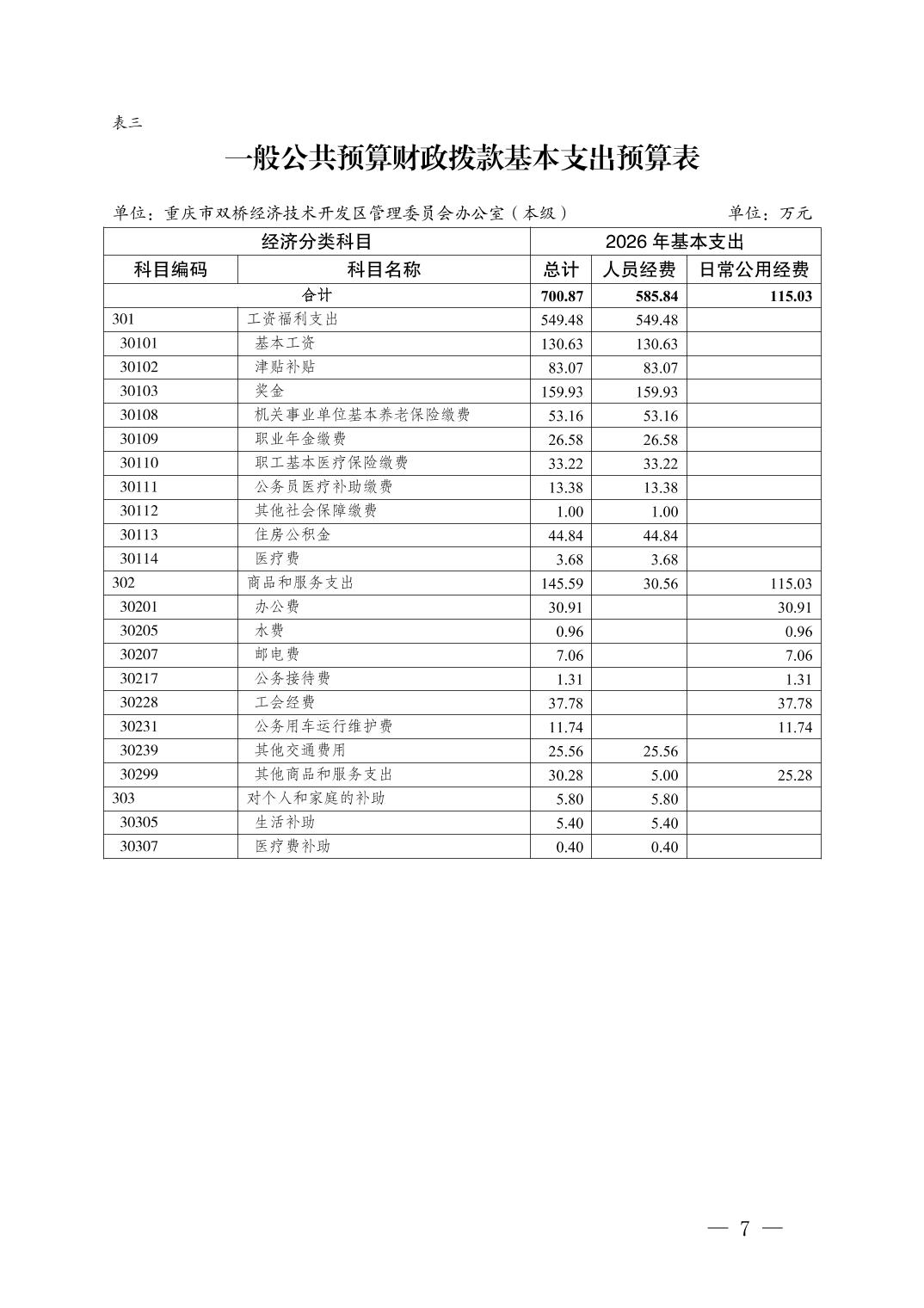 表三

一般公共预算财政拨款基本支出预算表

单位：重庆市双桥经济技术开发区管理委员会办公室（本级） 单位：万元

| 经济分类科目 |  | 2026年基本支出 |  |  |
|---|---|---|---|---|
| 科目编码 | 科目名称 | 总计 | 人员经费 | 日常公用经费 |
| 合计 |  | 700.87 | 585.84 | 115.03 |
| 301 | 工资福利支出 | 549.48 | 549.48 |  |
| 30101 | 基本工资 | 130.63 | 130.63 |  |
| 30102 | 津贴补贴 | 83.07 | 83.07 |  |
| 30103 | 奖金 | 159.93 | 159.93 |  |
| 30108 | 机关事业单位基本养老保险缴费 | 53.16 | 53.16 |  |
| 30109 | 职业年金缴费 | 26.58 | 26.58 |  |
| 30110 | 职工基本医疗保险缴费 | 33.22 | 33.22 |  |
| 30111 | 公务员医疗补助缴费 | 13.38 | 13.38 |  |
| 30112 | 其他社会保障缴费 | 1.00 | 1.00 |  |
| 30113 | 住房公积金 | 44.84 | 44.84 |  |
| 30114 | 医疗费 | 3.68 | 3.68 |  |
| 302 | 商品和服务支出 | 145.59 | 30.56 | 115.03 |
| 30201 | 办公费 | 30.91 |  | 30.91 |
| 30205 | 水费 | 0.96 |  | 0.96 |
| 30207 | 邮电费 | 7.06 |  | 7.06 |
| 30217 | 公务接待费 | 1.31 |  | 1.31 |
| 30228 | 工会经费 | 37.78 |  | 37.78 |
| 30231 | 公务用车运行维护费 | 11.74 |  | 11.74 |
| 30239 | 其他交通费用 | 25.56 | 25.56 |  |
| 30299 | 其他商品和服务支出 | 30.28 | 5.00 | 25.28 |
| 303 | 对个人和家庭的补助 | 5.80 | 5.80 |  |
| 30305 | 生活补助 | 5.40 | 5.40 |  |
| 30307 | 医疗费补助 | 0.40 | 0.40 |  |

— 7 —